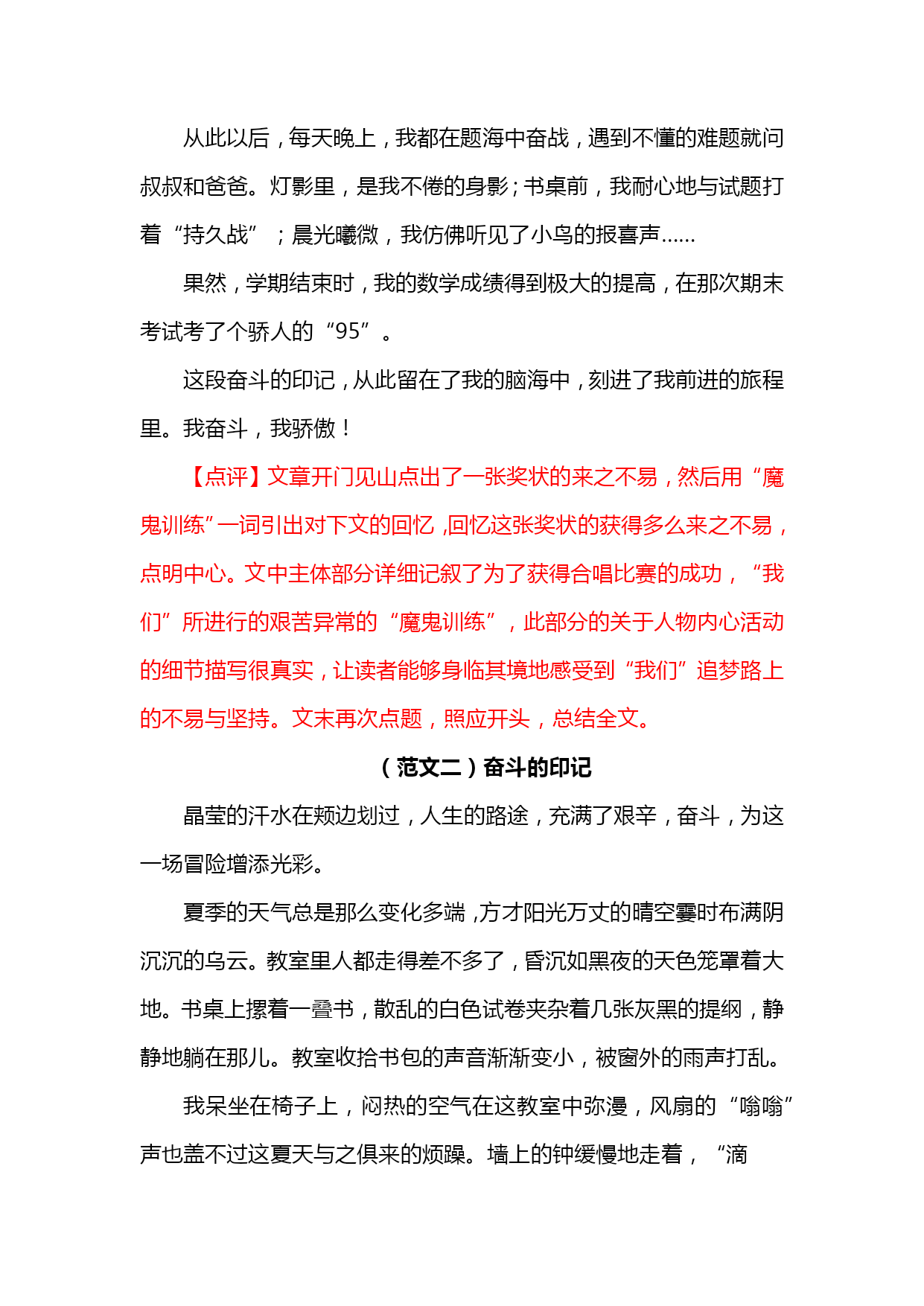 从此以后，每天晚上，我都在题海中奋战，遇到不懂的难题就问叔叔和爸爸。灯影里，是我不倦的身影；书桌前，我耐心地与试题打着“持久战”；晨光曦微，我仿佛听见了小鸟的报喜声……

果然，学期结束时，我的数学成绩得到极大的提高，在那次期末考试考了个骄人的“95”。

这段奋斗的印记，从此留在了我的脑海中，刻进了我前进的旅程里。我奋斗，我骄傲！

【点评】文章开门见山点出了一张奖状的来之不易，然后用“魔鬼训练”一词引出对下文的回忆，回忆这张奖状的获得多么来之不易，点明中心。文中主体部分详细记叙了为了获得合唱比赛的成功，“我们”所进行的艰苦异常的“魔鬼训练”，此部分的关于人物内心活动的细节描写很真实，让读者能够身临其境地感受到“我们”追梦路上的不易与坚持。文末再次点题，照应开头，总结全文。

（范文二）奋斗的印记

晶莹的汗水在颊边划过，人生的路途，充满了艰辛，奋斗，为这一场冒险增添光彩。

夏季的天气总是那么变化多端，方才阳光万丈的晴空霎时布满阴沉沉的乌云。教室里人都走得差不多了，昏沉如黑夜的天色笼罩着大地。书桌上摞着一叠书，散乱的白色试卷夹杂着几张灰黑的提纲，静静地躺在那儿。教室收拾书包的声音渐渐变小，被窗外的雨声打乱。

我呆坐在椅子上，闷热的空气在这教室中弥漫，风扇的“嗡嗡”声也盖不过这夏天与之俱来的烦躁。墙上的钟缓慢地走着，“滴